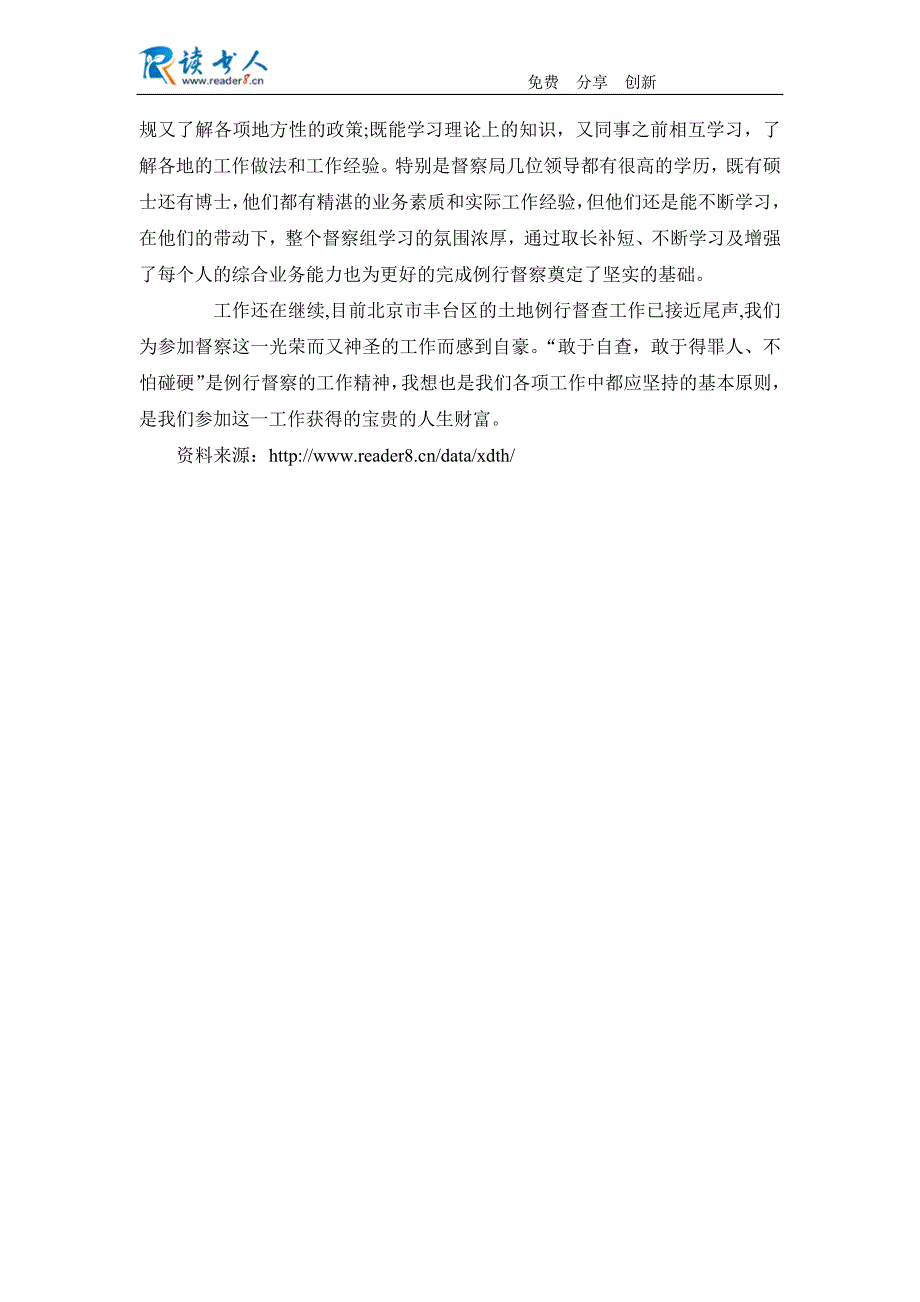 读书人
www.reader8.cn

免费 分享 创新

规又了解各项地方性的政策;既能学习理论上的知识，又同事之前相互学习，了解各地的工作做法和工作经验。特别是督察局几位领导都有很高的学历，既有硕士还有博士，他们都有精湛的业务素质和实际工作经验，但他们还是能不断学习，在他们的带动下，整个督察组学习的氛围浓厚，通过取长补短、不断学习及增强了每个人的综合业务能力也为更好的完成例行督察奠定了坚实的基础。

工作还在继续,目前北京市丰台区的土地例行督查工作已接近尾声,我们为参加督察这一光荣而又神圣的工作而感到自豪。“敢于自查，敢于得罪人、不怕碰硬”是例行督察的工作精神，我想也是我们各项工作中都应坚持的基本原则，是我们参加这一工作获得的宝贵的人生财富。

资料来源：http://www.reader8.cn/data/xdth/